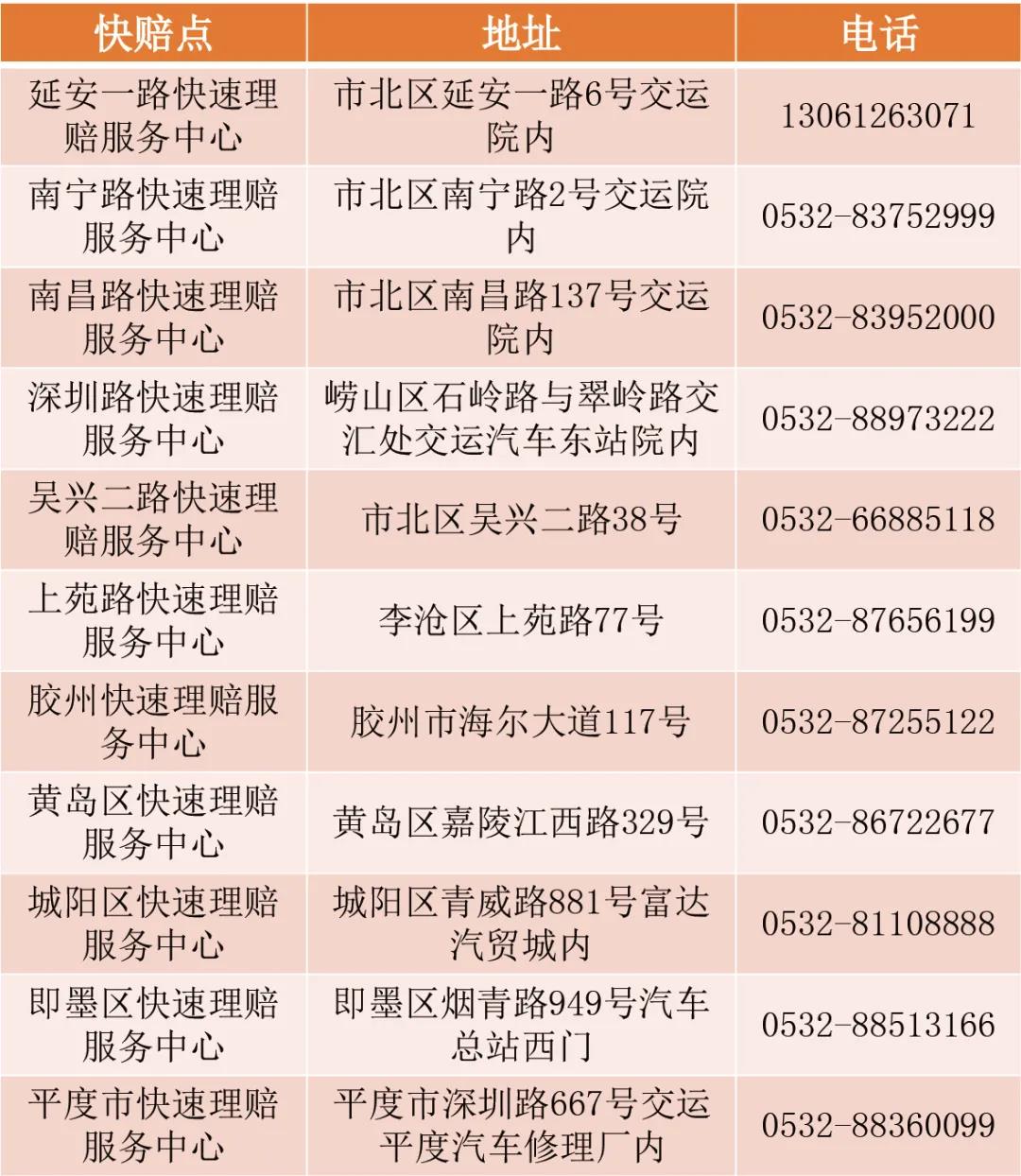 | 快赔点 | 地址 | 电话 |
|---|---|---|
| 延安一路快速理赔服务中心 | 市北区延安一路6号交运院内 | 13061263071 |
| 南宁路快速理赔服务中心 | 市北区南宁路2号交运院内 | 0532-83752999 |
| 南昌路快速理赔服务中心 | 市北区南昌路137号交运院内 | 0532-83952000 |
| 深圳路快速理赔服务中心 | 崂山区石岭路与翠岭路交汇处交运汽车东站院内 | 0532-88973222 |
| 吴兴二路快速理赔服务中心 | 市北区吴兴二路38号 | 0532-66885118 |
| 上苑路快速理赔服务中心 | 李沧区上苑路77号 | 0532-87656199 |
| 胶州快速理赔服务中心 | 胶州市海尔大道117号 | 0532-87255122 |
| 黄岛区快速理赔服务中心 | 黄岛区嘉陵江西路329号 | 0532-86722677 |
| 城阳区快速理赔服务中心 | 城阳区青威路881号富达汽贸城内 | 0532-81108888 |
| 即墨区快速理赔服务中心 | 即墨区烟青路949号汽车总站西门 | 0532-88513166 |
| 平度市快速理赔服务中心 | 平度市深圳路667号交运平度汽车修理厂内 | 0532-88360099 |